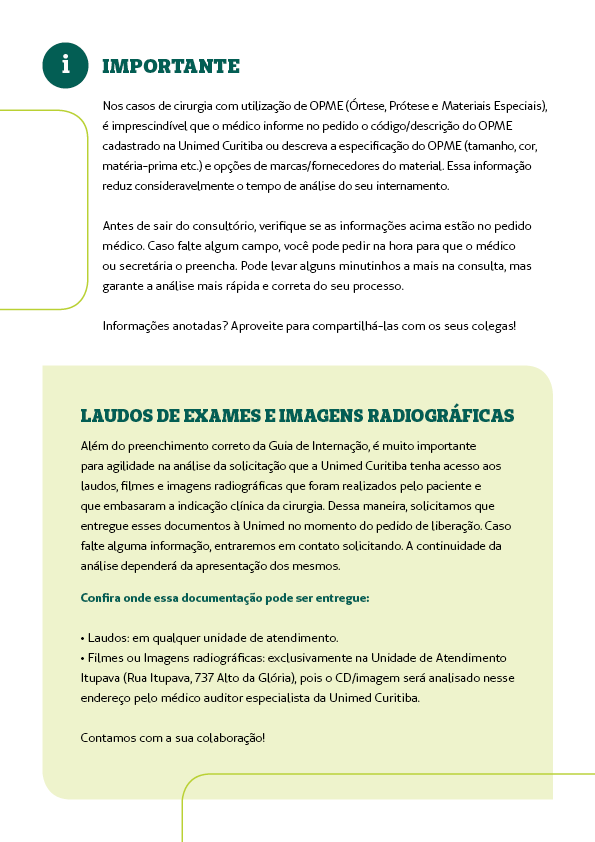 i

IMPORTANTE

Nos casos de cirurgia com utilização de OPME (Órtese, Prótese e Materiais Especiais), é imprescindível que o médico informe no pedido o código/descrição do OPME cadastrado na Unimed Curitiba ou descreva a especificação do OPME (tamanho, cor, matéria-prima etc.) e opções de marcas/fornecedores do material. Essa informação reduz consideravelmente o tempo de análise do seu internamento.

Antes de sair do consultório, verifique se as informações acima estão no pedido médico. Caso falte algum campo, você pode pedir na hora para que o médico ou secretária o preencha. Pode levar alguns minutinhos a mais na consulta, mas garante a análise mais rápida e correta do seu processo.

Informações anotadas? Aproveite para compartilhá-las com os seus colegas!

LAUDOS DE EXAMES E IMAGENS RADIOGRÁFICAS

Além do preenchimento correto da Guia de Internação, é muito importante para agilidade na análise da solicitação que a Unimed Curitiba tenha acesso aos laudos, filmes e imagens radiográficas que foram realizados pelo paciente e que embasaram a indicação clínica da cirurgia. Dessa maneira, solicitamos que entregue esses documentos à Unimed no momento do pedido de liberação. Caso falte alguma informação, entraremos em contato solicitando. A continuidade da análise dependerá da apresentação dos mesmos.

Confira onde essa documentação pode ser entregue:

• Laudos: em qualquer unidade de atendimento.
• Filmes ou Imagens radiográficas: exclusivamente na Unidade de Atendimento Itupava (Rua Itupava, 737 Alto da Glória), pois o CD/imagem será analisado nesse endereço pelo médico auditor especialista da Unimed Curitiba.

Contamos com a sua colaboração!